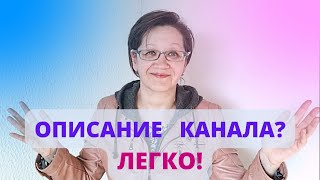 ОПИСАНИЕ КАНАЛА?
ЛЕГКО!